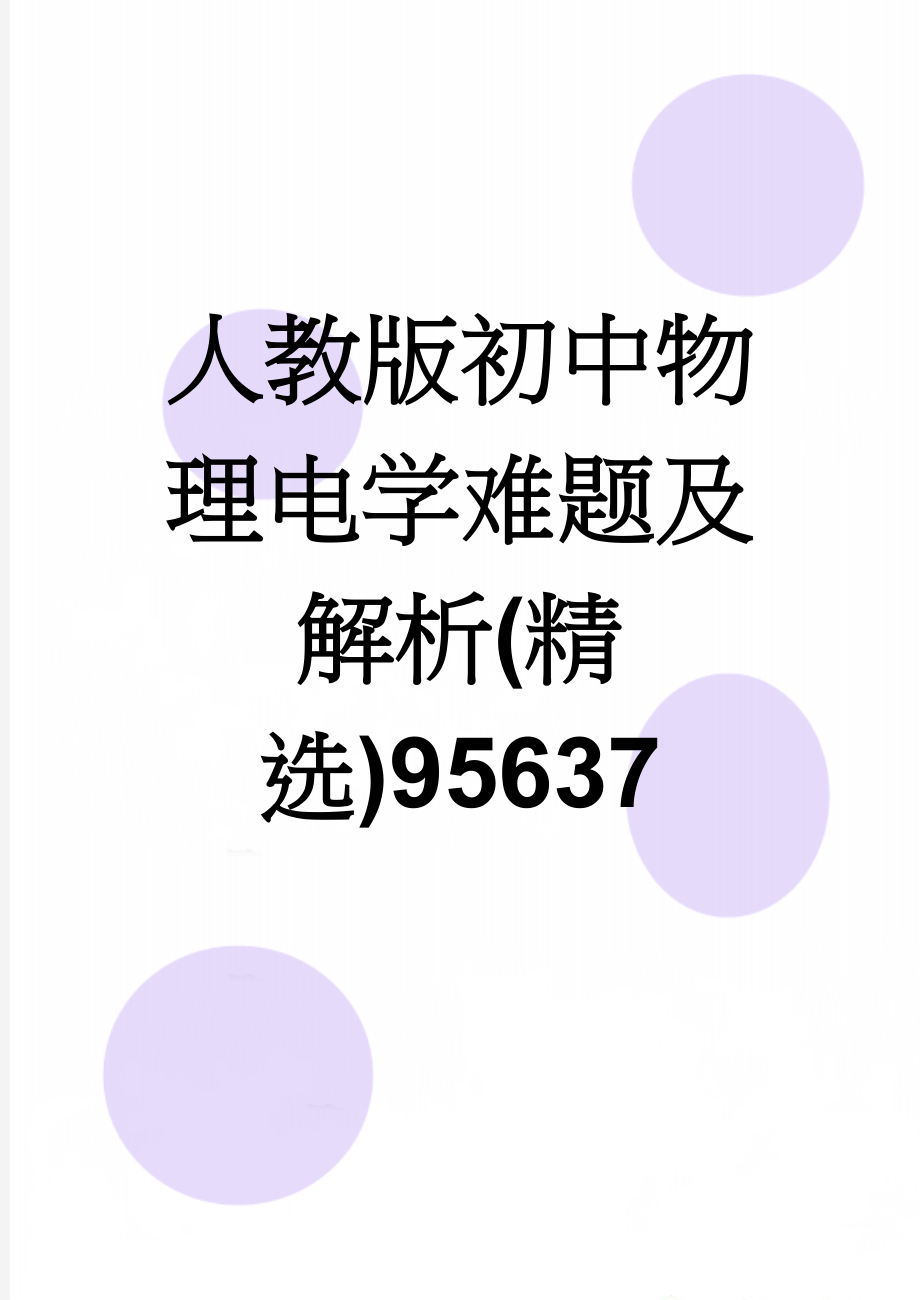 人教版初中物理电学难题及解析(精选)95637